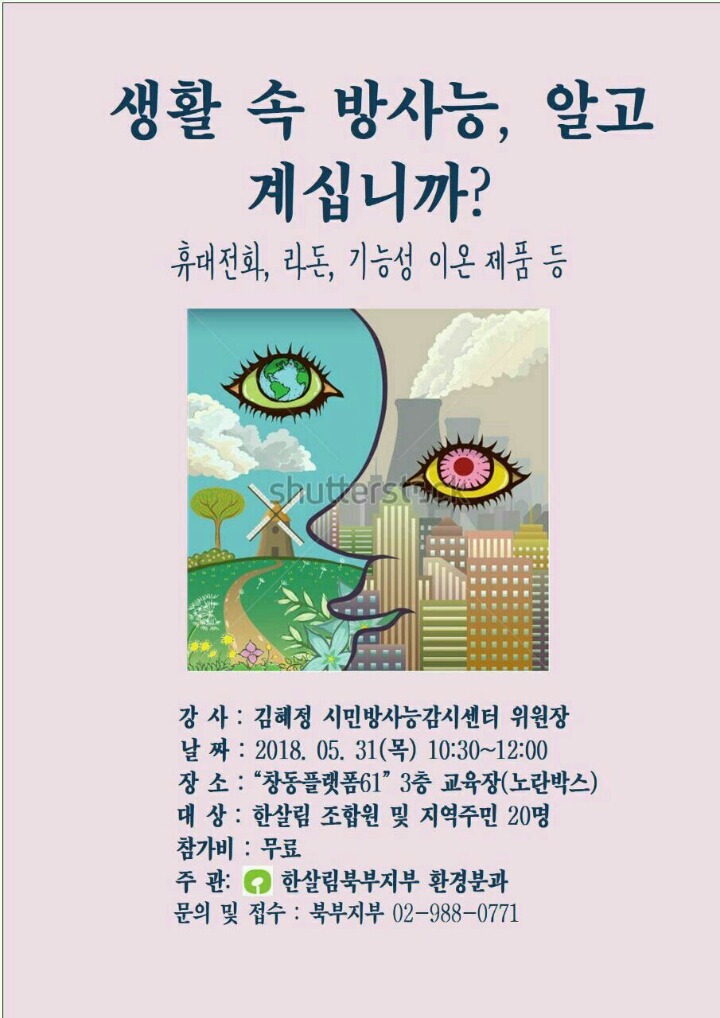 생활 속 방사능, 알고 계십니까?

휴대전화, 라돈, 기능성 이온 제품 등

강 사 : 김혜정 시민방사능감시센터 위원장
날 짜 : 2018. 05. 31(목) 10:30~12:00
장 소 : "창동플랫폼61" 3층 교육장(노란박스)
대 상 : 한살림 조합원 및 지역주민 20명
참가비 : 무료
주 관: 한살림북부지부 환경분과
문의 및 접수 : 북부지부 02-988-0771

shutterstock